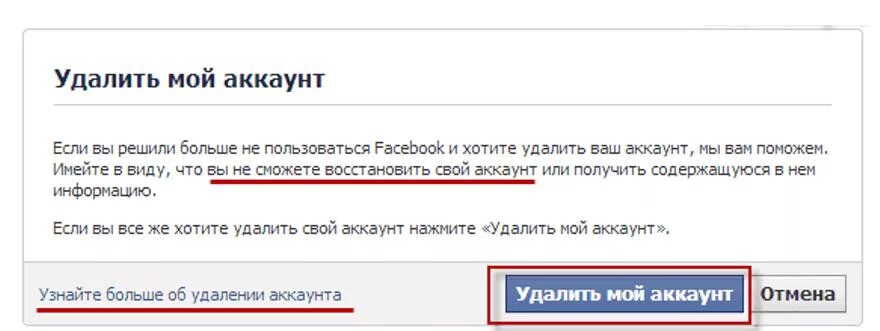 Удалить мой аккаунт

Если вы решили больше не пользоваться Facebook и хотите удалить ваш аккаунт, мы вам поможем. Имейте в виду, что вы не сможете восстановить свой аккаунт или получить содержащуюся в нем информацию.

Если вы все же хотите удалить свой аккаунт нажмите «Удалить мой аккаунт».

Узнайте больше об удалении аккаунта

Удалить мой аккаунт

Отмена